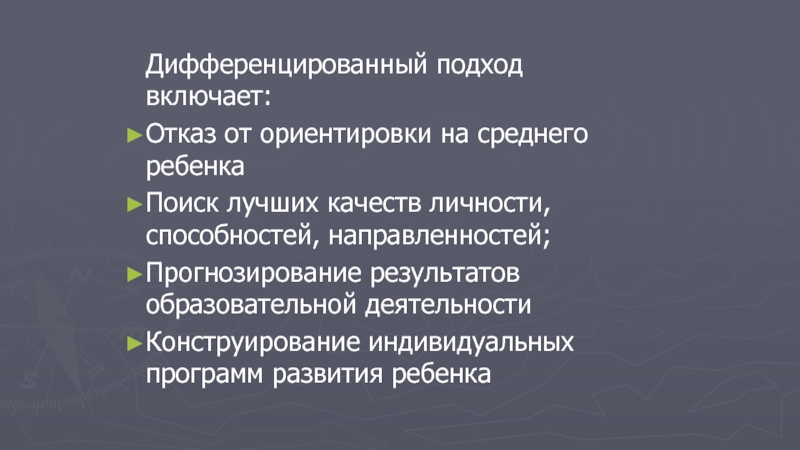 Дифференцированный подход включает:

►Отказ от ориентировки на среднего ребенка

►Поиск лучших качеств личности, способностей, направленностей;

►Прогнозирование результатов образовательной деятельности

►Конструирование индивидуальных программ развития ребенка